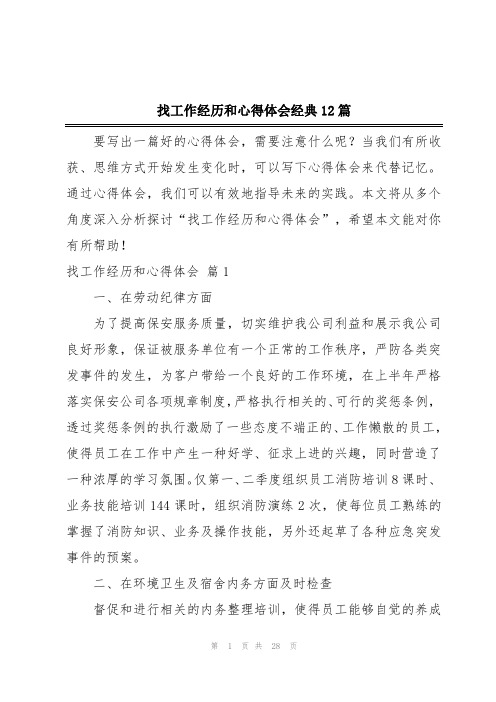 找工作经历和心得体会经典12篇

要写出一篇好的心得体会，需要注意什么呢？当我们有所收获、思维方式开始发生变化时，可以写下心得体会来代替记忆。通过心得体会，我们可以有效地指导未来的实践。本文将从多个角度深入分析探讨“找工作经历和心得体会”，希望本文能对你有所帮助！

找工作经历和心得体会 篇1

一、在劳动纪律方面

为了提高保安服务质量，切实维护我公司利益和展示我公司良好形象，保证被服务单位有一个正常的工作秩序，严防各类突发事件的发生，为客户带给一个良好的工作环境，在上半年严格落实保安公司各项规章制度，严格执行相关的、可行的奖惩条例，透过奖惩条例的执行激励了一些态度不端正的、工作懒散的员工，使得员工在工作中产生一种好学、征求上进的兴趣，同时营造了一种浓厚的学习氛围。仅第一、二季度组织员工消防培训8课时、业务技能培训144课时，组织消防演练2次，使每位员工熟练的掌握了消防知识、业务及操作技能，另外还起草了各种应急突发事件的预案。

二、在环境卫生及宿舍内务方面及时检查

督促和进行相关的内务整理培训，使得员工能够自觉的养成

第 1 页 共 28 页